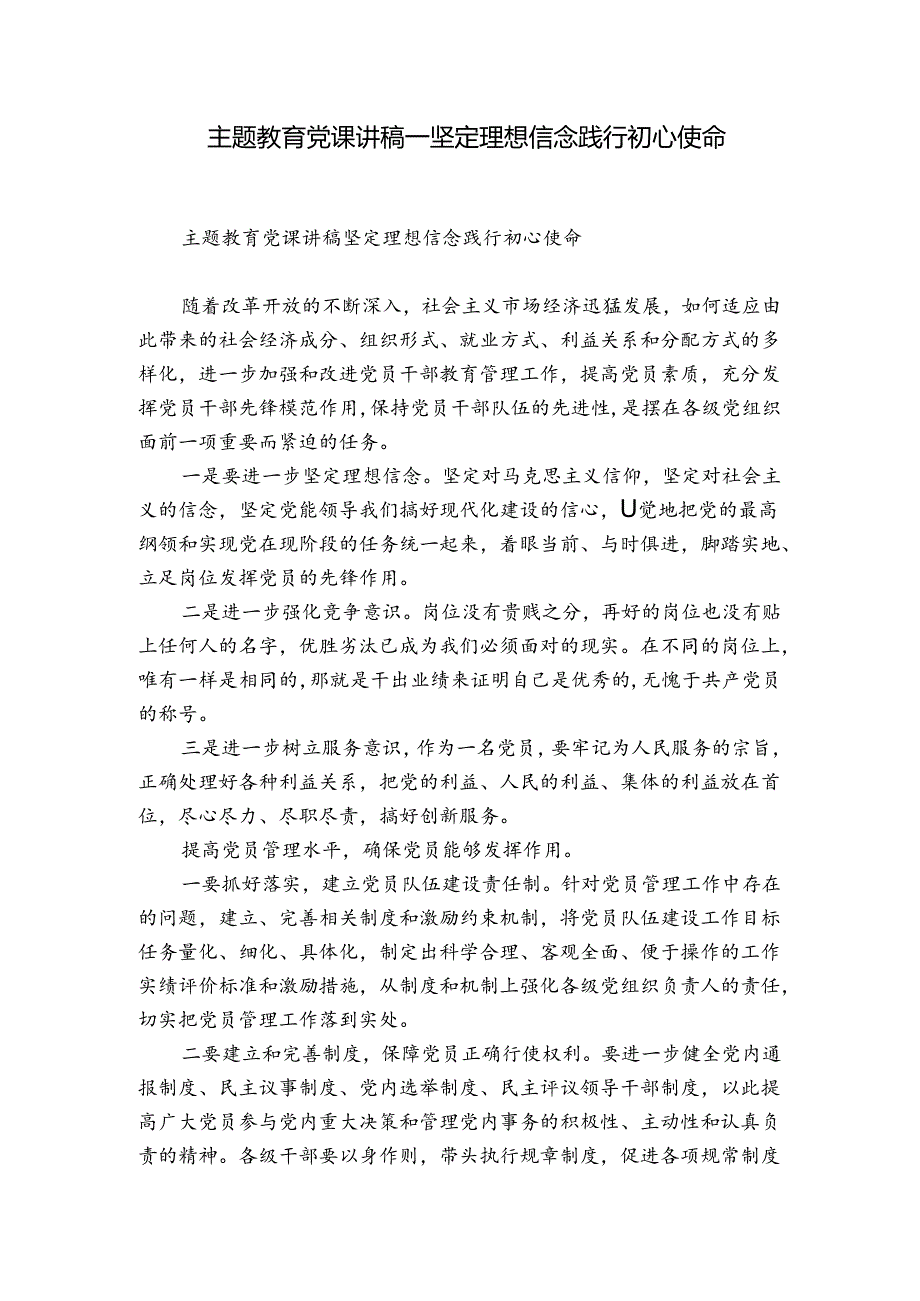 主题教育党课讲稿—坚定理想信念践行初心使命

主题教育党课讲稿坚定理想信念践行初心使命

随着改革开放的不断深入，社会主义市场经济迅猛发展，如何适应由此带来的社会经济成分、组织形式、就业方式、利益关系和分配方式的多样化，进一步加强和改进党员干部教育管理工作，提高党员素质，充分发挥党员干部先锋模范作用，保持党员干部队伍的先进性，是摆在各级党组织面前一项重要而紧迫的任务。

一是要进一步坚定理想信念。坚定对马克思主义信仰，坚定对社会主义的信念，坚定党能领导我们搞好现代化建设的信心，U觉地把党的最高纲领和实现党在现阶段的任务统一起来，着眼当前、与时俱进，脚踏实地、立足岗位发挥党员的先锋作用。

二是进一步强化竞争意识。岗位没有贵贱之分，再好的岗位也没有贴上任何人的名字，优胜劣汰已成为我们必须面对的现实。在不同的岗位上，唯有一样是相同的，那就是干出业绩来证明自己是优秀的，无愧于共产党员的称号。

三是进一步树立服务意识，作为一名党员，要牢记为人民服务的宗旨，正确处理好各种利益关系，把党的利益、人民的利益、集体的利益放在首位，尽心尽力、尽职尽责，搞好创新服务。

提高党员管理水平，确保党员能够发挥作用。

一要抓好落实，建立党员队伍建设责任制。针对党员管理工作中存在的问题，建立、完善相关制度和激励约束机制，将党员队伍建设工作目标任务量化、细化、具体化，制定出科学合理、客观全面、便于操作的工作实绩评价标准和激励措施，从制度和机制上强化各级党组织负责人的责任，切实把党员管理工作落到实处。

二要建立和完善制度，保障党员正确行使权利。要进一步健全党内通报制度、民主议事制度、党内选举制度、民主评议领导干部制度，以此提高广大党员参与党内重大决策和管理党内事务的积极性、主动性和认真负责的精神。各级干部要以身作则，带头执行规章制度，促进各项规常制度